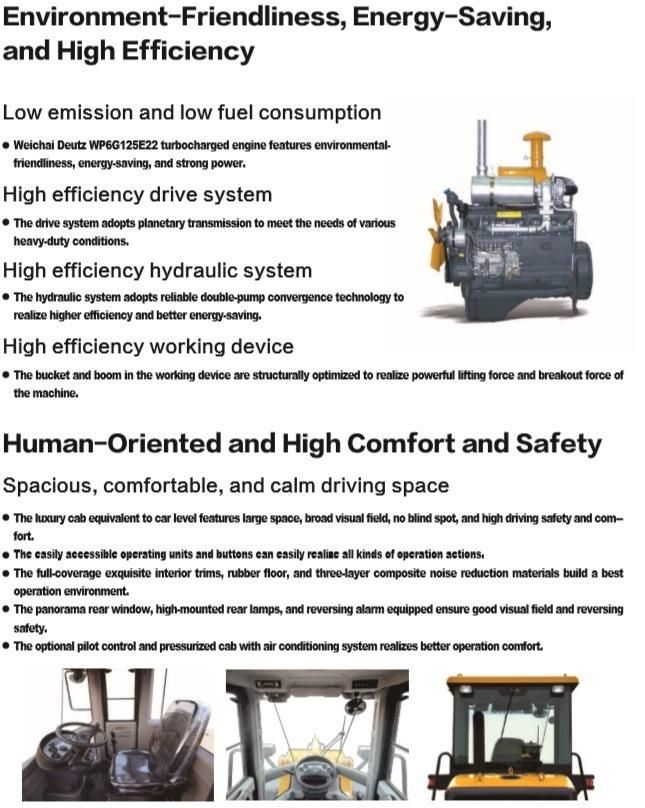 Environment-Friendliness, Energy-Saving, and High Efficiency

Low emission and low fuel consumption

● Weichai Deutz WP6G125E22 turbocharged engine features environmental-friendliness, energy-saving, and strong power.

High efficiency drive system

● The drive system adopts planetary transmission to meet the needs of various heavy-duty conditions.

High efficiency hydraulic system

● The hydraulic system adopts reliable double-pump convergence technology to realize higher efficiency and better energy-saving.

High efficiency working device

● The bucket and boom in the working device are structurally optimized to realize powerful lifting force and breakout force of the machine.

Human-Oriented and High Comfort and Safety

Spacious, comfortable, and calm driving space

● The luxury cab equivalent to car level features large space, broad visual field, no blind spot, and high driving safety and comfort.
● The easily accessible operating units and buttons can easily realize all kinds of operation actions.
● The full-coverage exquisite interior trims, rubber floor, and three-layer composite noise reduction materials build a best operation environment.
● The panorama rear window, high-mounted rear lamps, and reversing alarm equipped ensure good visual field and reversing safety.
● The optional pilot control and pressurized cab with air conditioning system realizes better operation comfort.